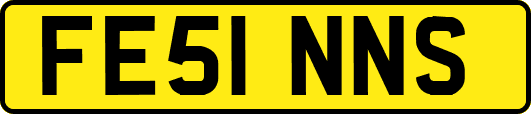 FE51 NNS